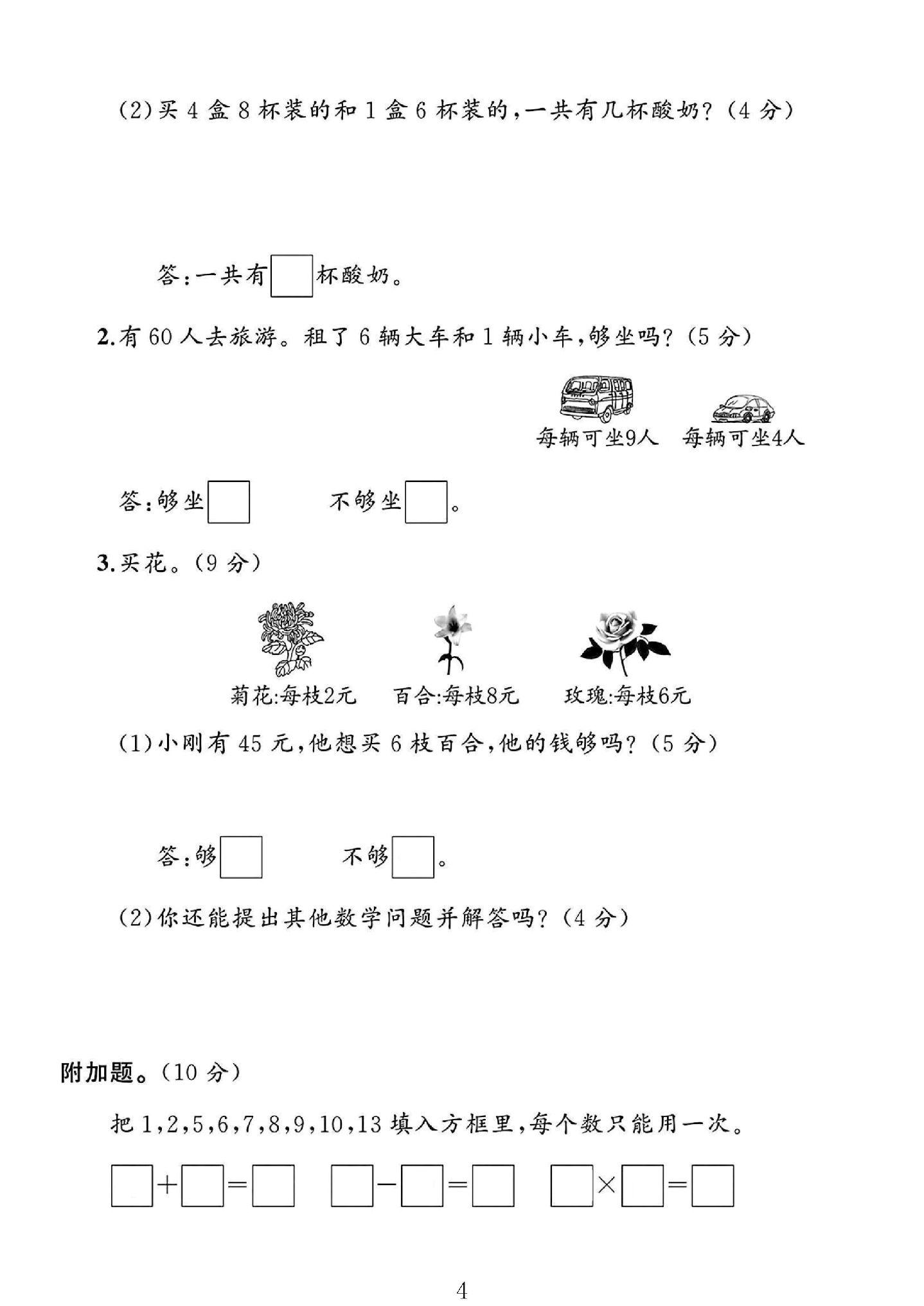 (2)买4盒8杯装的和1盒6杯装的,一共有几杯酸奶?(4分)

答:一共有☐杯酸奶。

2.有60人去旅游。租了6辆大车和1辆小车,够坐吗?(5分)

每辆可坐9人 每辆可坐4人

答:够坐☐ 不够坐☐。

3.买花。(9分)

菊花:每枝2元 百合:每枝8元 玫瑰:每枝6元

(1)小刚有45元,他想买6枝百合,他的钱够吗?(5分)

答:够☐ 不够☐。

(2)你还能提出其他数学问题并解答吗?(4分)

附加题。(10分)

把1,2,5,6,7,8,9,10,13填入方框里,每个数只能用一次。

☐+☐=☐ ☐-☐=☐ ☐×☐=☐

4